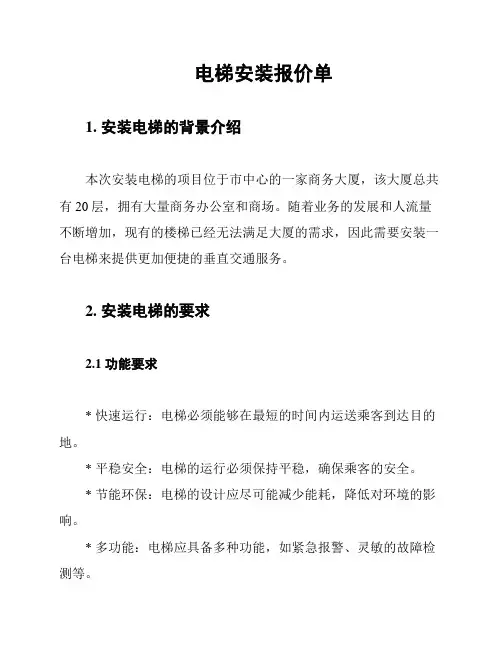 电梯安装报价单

1. 安装电梯的背景介绍

本次安装电梯的项目位于市中心的一家商务大厦，该大厦总共有 20 层，拥有大量商务办公室和商场。随着业务的发展和人流量不断增加，现有的楼梯已经无法满足大厦的需求，因此需要安装一台电梯来提供更加便捷的垂直交通服务。

2. 安装电梯的要求

2.1 功能要求

* 快速运行：电梯必须能够在最短的时间内运送乘客到达目的地。

* 平稳安全：电梯的运行必须保持平稳，确保乘客的安全。

* 节能环保：电梯的设计应尽可能减少能耗，降低对环境的影响。

* 多功能：电梯应具备多种功能，如紧急报警、灵敏的故障检测等。